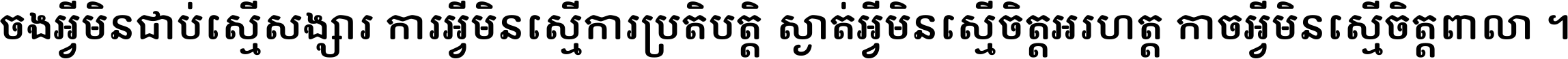 ចងអ្វីមិនជាប់ស្មើសង្សារ ការអ្វីមិនស្មើការប្រតិបត្តិ ស្ងាត់អ្វីមិនស្មើចិត្តអរហត្ត កាចអ្វីមិនស្មើចិត្តពាលា ។